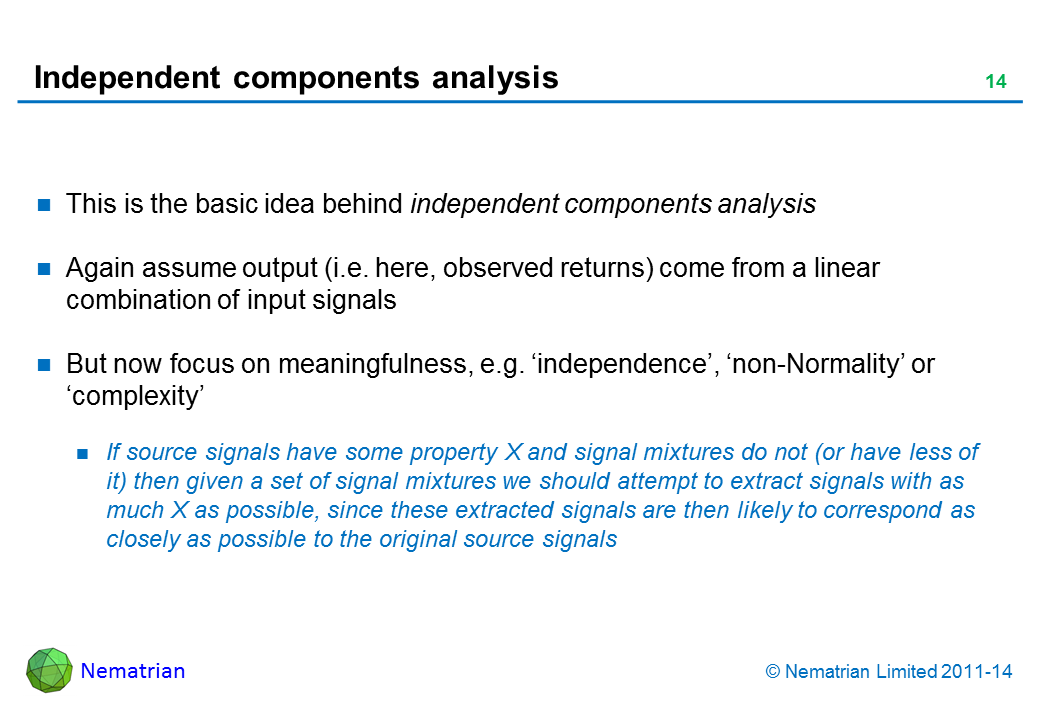 Independent components analysis

14

This is the basic idea behind independent components analysis

Again assume output (i.e. here, observed returns) come from a linear combination of input signals

But now focus on meaningfulness, e.g. ‘independence’, ‘non-Normality’ or ‘complexity’

If source signals have some property X and signal mixtures do not (or have less of it) then given a set of signal mixtures we should attempt to extract signals with as much X as possible, since these extracted signals are then likely to correspond as closely as possible to the original source signals

Nematrian

© Nematrian Limited 2011-14